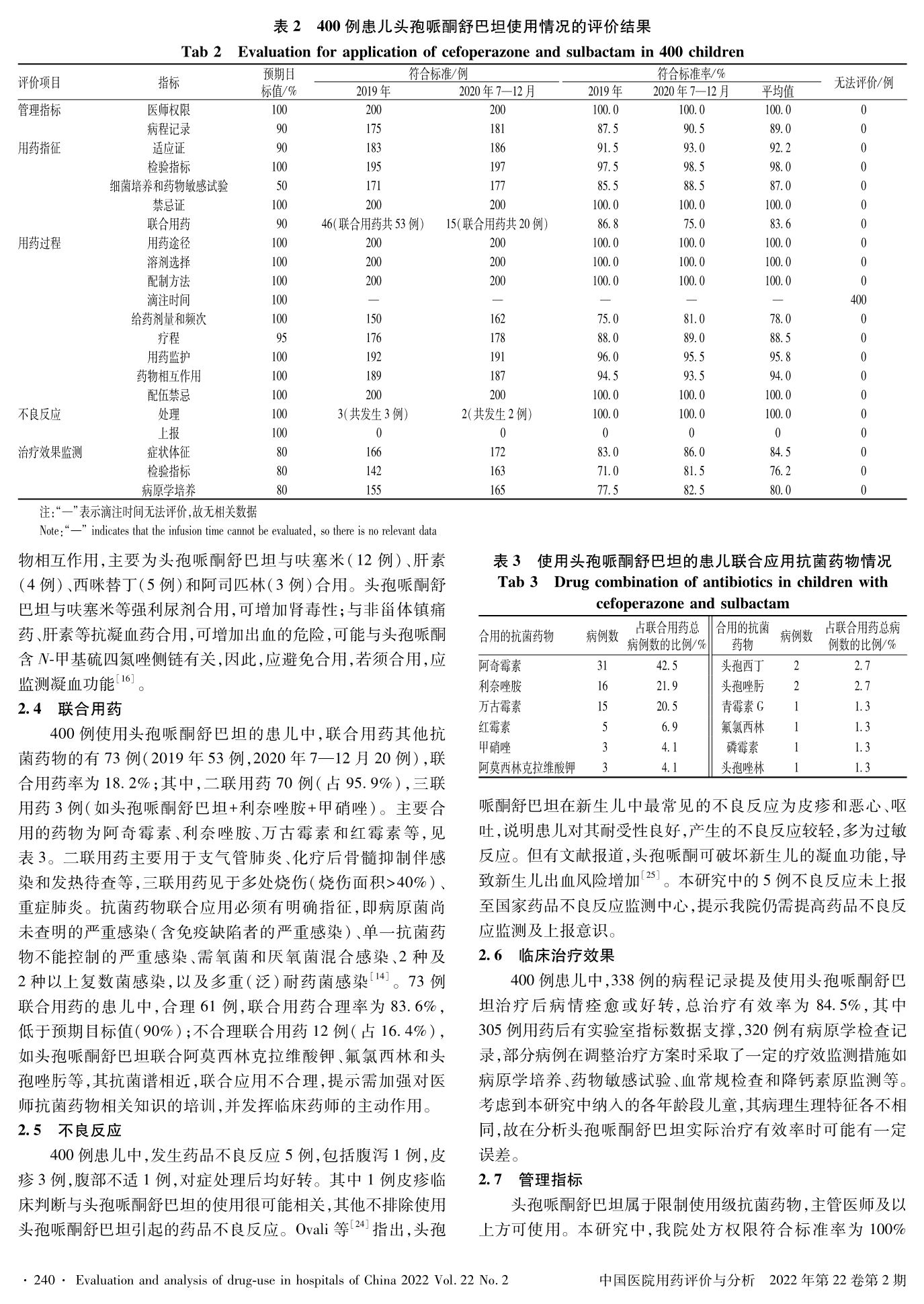 表 2　400 例患儿头孢哌酮舒巴坦使用情况的评价结果
Tab 2　Evaluation for application of cefoperazone and sulbactam in 400 children

| 评价项目 | 指标 | 预期目标值/% | 符合标准/例 2019 年 | 符合标准/例 2020 年 7—12 月 | 符合标准率/% 2019 年 | 符合标准率/% 2020 年 7—12 月 | 符合标准率/% 平均值 | 无法评价/例 |
|---|---|---|---|---|---|---|---|---|
| 管理指标 | 医师权限 | 100 | 200 | 200 | 100.0 | 100.0 | 100.0 | 0 |
| | 病程记录 | 90 | 175 | 181 | 87.5 | 90.5 | 89.0 | 0 |
| 用药指征 | 适应证 | 90 | 183 | 186 | 91.5 | 93.0 | 92.2 | 0 |
| | 检验指标 | 100 | 195 | 197 | 97.5 | 98.5 | 98.0 | 0 |
| | 细菌培养和药物敏感试验 | 50 | 171 | 177 | 85.5 | 88.5 | 87.0 | 0 |
| | 禁忌证 | 100 | 200 | 200 | 100.0 | 100.0 | 100.0 | 0 |
| | 联合用药 | 90 | 46(联合用药共 53 例) | 15(联合用药共 20 例) | 86.8 | 75.0 | 83.6 | 0 |
| 用药过程 | 用药途径 | 100 | 200 | 200 | 100.0 | 100.0 | 100.0 | 0 |
| | 溶剂选择 | 100 | 200 | 200 | 100.0 | 100.0 | 100.0 | 0 |
| | 配制方法 | 100 | 200 | 200 | 100.0 | 100.0 | 100.0 | 0 |
| | 滴注时间 | 100 | — | — | — | — | — | 400 |
| | 给药剂量和频次 | 100 | 150 | 162 | 75.0 | 81.0 | 78.0 | 0 |
| | 疗程 | 95 | 176 | 178 | 88.0 | 89.0 | 88.5 | 0 |
| | 用药监护 | 100 | 192 | 191 | 96.0 | 95.5 | 95.8 | 0 |
| | 药物相互作用 | 100 | 189 | 187 | 94.5 | 93.5 | 94.0 | 0 |
| | 配伍禁忌 | 100 | 200 | 200 | 100.0 | 100.0 | 100.0 | 0 |
| 不良反应 | 处理 | 100 | 3(共发生 3 例) | 2(共发生 2 例) | 100.0 | 100.0 | 100.0 | 0 |
| | 上报 | 100 | 0 | 0 | 0 | 0 | 0 | 0 |
| 治疗效果监测 | 症状体征 | 80 | 166 | 172 | 83.0 | 86.0 | 84.5 | 0 |
| | 检验指标 | 80 | 142 | 163 | 71.0 | 81.5 | 76.2 | 0 |
| | 病原学培养 | 80 | 155 | 165 | 77.5 | 82.5 | 80.0 | 0 |

注:“—”表示滴注时间无法评价,故无相关数据
Note:“—” indicates that the infusion time cannot be evaluated, so there is no relevant data

物相互作用,主要为头孢哌酮舒巴坦与呋塞米(12 例)、肝素(4 例)、西咪替丁(5 例)和阿司匹林(3 例)合用。头孢哌酮舒巴坦与呋塞米等强利尿剂合用,可增加肾毒性;与非甾体镇痛药、肝素等抗凝血药合用,可增加出血的危险,可能与头孢哌酮含 $N$-甲基硫四氮唑侧链有关,因此,应避免合用,若须合用,应监测凝血功能$^{[16]}$。

2.4　联合用药

400 例使用头孢哌酮舒巴坦的患儿中,联合用药其他抗菌药物的有 73 例(2019 年 53 例,2020 年 7—12 月 20 例),联合用药率为 18.2%;其中,二联用药 70 例(占 95.9%),三联用药 3 例(如头孢哌酮舒巴坦+利奈唑胺+甲硝唑)。主要合用的药物为阿奇霉素、利奈唑胺、万古霉素和红霉素等,见表 3。二联用药主要用于支气管肺炎、化疗后骨髓抑制伴感染和发热待查等,三联用药见于多处烧伤(烧伤面积>40%)、重症肺炎。抗菌药物联合应用必须有明确指征,即病原菌尚未查明的严重感染(含免疫缺陷者的严重感染)、单一抗菌药物不能控制的严重感染、需氧菌和厌氧菌混合感染、2 种及 2 种以上复数菌感染,以及多重(泛)耐药菌感染$^{[14]}$。73 例联合用药的患儿中,合理 61 例,联合用药合理率为 83.6%,低于预期目标值(90%);不合理联合用药 12 例(占 16.4%),如头孢哌酮舒巴坦联合阿莫西林克拉维酸钾、氟氯西林和头孢唑肟等,其抗菌谱相近,联合应用不合理,提示需加强对医师抗菌药物相关知识的培训,并发挥临床药师的主动作用。

2.5　不良反应

400 例患儿中,发生药品不良反应 5 例,包括腹泻 1 例,皮疹 3 例,腹部不适 1 例,对症处理后均好转。其中 1 例皮疹临床判断与头孢哌酮舒巴坦的使用很可能相关,其他不排除使用头孢哌酮舒巴坦引起的药品不良反应。Ovali 等$^{[24]}$指出,头孢

表 3　使用头孢哌酮舒巴坦的患儿联合应用抗菌药物情况
Tab 3　Drug combination of antibiotics in children with cefoperazone and sulbactam

| 合用的抗菌药物 | 病例数 | 占联合用药总病例数的比例/% | 合用的抗菌药物 | 病例数 | 占联合用药总病例数的比例/% |
|---|---|---|---|---|---|
| 阿奇霉素 | 31 | 42.5 | 头孢西丁 | 2 | 2.7 |
| 利奈唑胺 | 16 | 21.9 | 头孢唑肟 | 2 | 2.7 |
| 万古霉素 | 15 | 20.5 | 青霉素 G | 1 | 1.3 |
| 红霉素 | 5 | 6.9 | 氟氯西林 | 1 | 1.3 |
| 甲硝唑 | 3 | 4.1 | 磷霉素 | 1 | 1.3 |
| 阿莫西林克拉维酸钾 | 3 | 4.1 | 头孢唑林 | 1 | 1.3 |

哌酮舒巴坦在新生儿中最常见的不良反应为皮疹和恶心、呕吐,说明患儿对其耐受性良好,产生的不良反应较轻,多为过敏反应。但有文献报道,头孢哌酮可破坏新生儿的凝血功能,导致新生儿出血风险增加$^{[25]}$。本研究中的 5 例不良反应未上报至国家药品不良反应监测中心,提示我院仍需提高药品不良反应监测及上报意识。

2.6　临床治疗效果

400 例患儿中,338 例的病程记录提及使用头孢哌酮舒巴坦治疗后病情痊愈或好转,总治疗有效率为 84.5%,其中 305 例用药后有实验室指标数据支撑,320 例有病原学检查记录,部分病例在调整治疗方案时采取了一定的疗效监测措施如病原学培养、药物敏感试验、血常规检查和降钙素原监测等。考虑到本研究中纳入的各年龄段儿童,其病理生理特征各不相同,故在分析头孢哌酮舒巴坦实际治疗有效率时可能有一定误差。

2.7　管理指标

头孢哌酮舒巴坦属于限制使用级抗菌药物,主管医师及以上方可使用。本研究中,我院处方权限符合标准率为 100%

· 240 · Evaluation and analysis of drug-use in hospitals of China 2022 Vol. 22 No. 2　中国医院用药评价与分析　2022 年第 22 卷第 2 期